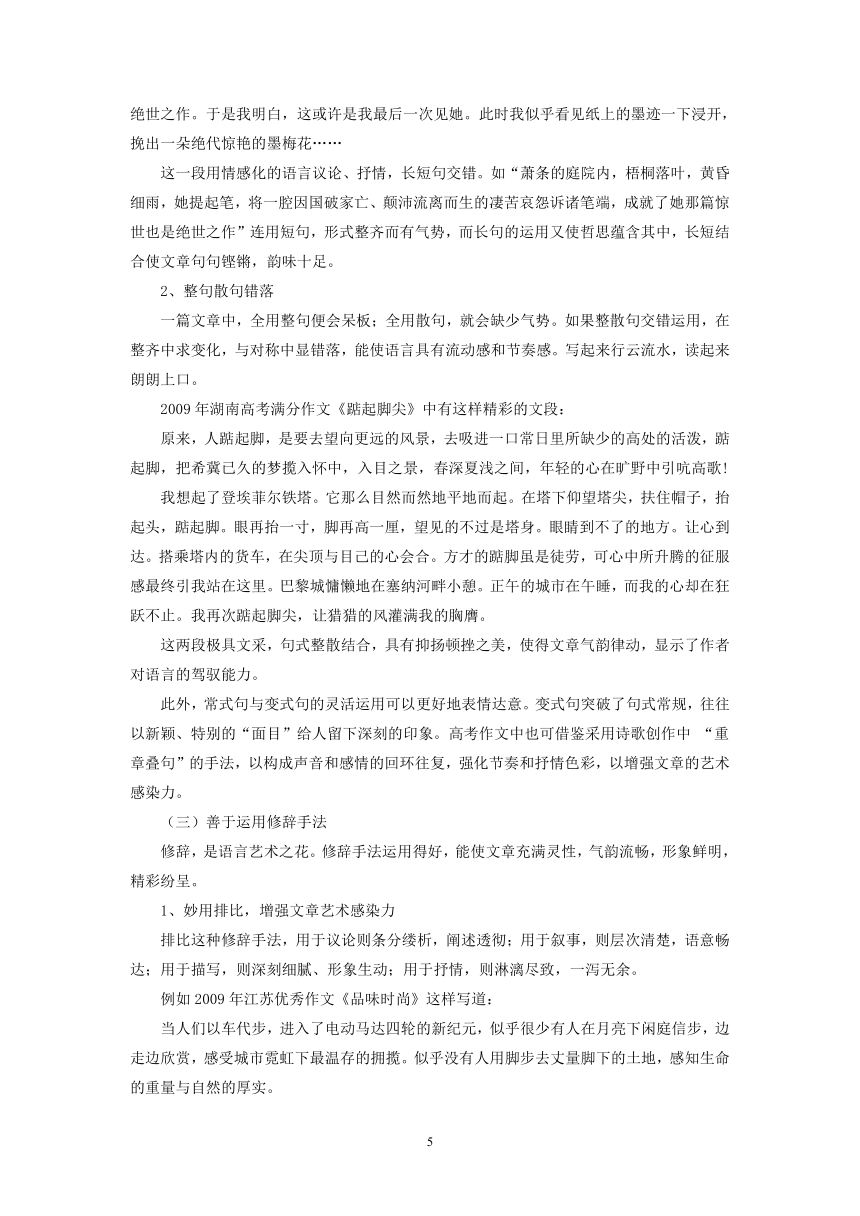 绝世之作。于是我明白，这或许是我最后一次见她。此时我似乎看见纸上的墨迹一下浸开，挽出一朵绝代惊艳的墨梅花……

这一段用情感化的语言议论、抒情，长短句交错。如“萧条的庭院内，梧桐落叶，黄昏细雨，她提起笔，将一腔因国破家亡、颠沛流离而生的凄苦哀怨诉诸笔端，成就了她那篇惊世也是绝世之作”连用短句，形式整齐而有气势，而长句的运用又使哲思蕴含其中，长短结合使文章句句铿锵，韵味十足。

2、整句散句错落

一篇文章中，全用整句便会呆板；全用散句，就会缺少气势。如果整散句交错运用，在整齐中求变化，与对称中显错落，能使语言具有流动感和节奏感。写起来行云流水，读起来朗朗上口。

2009 年湖南高考满分作文《踮起脚尖》中有这样精彩的文段：

原来，人踮起脚，是要去望向更远的风景，去吸进一口常日里所缺少的高处的活泼，踮起脚，把希冀已久的梦揽入怀中，入目之景，春深夏浅之间，年轻的心在旷野中引吭高歌!

我想起了登埃菲尔铁塔。它那么目然而然地平地而起。在塔下仰望塔尖，扶住帽子，抬起头，踮起脚。眼再抬一寸，脚再高一厘，望见的不过是塔身。眼睛到不了的地方。让心到达。搭乘塔内的货车，在尖顶与目己的心会合。方才的踮脚虽是徒劳，可心中所升腾的征服感最终引我站在这里。巴黎城慵懒地在塞纳河畔小憩。正午的城市在午睡，而我的心却在狂跃不止。我再次踮起脚尖，让猎猎的风灌满我的胸膺。

这两段极具文采，句式整散结合，具有抑扬顿挫之美，使得文章气韵律动，显示了作者对语言的驾驭能力。

此外，常式句与变式句的灵活运用可以更好地表情达意。变式句突破了句式常规，往往以新颖、特别的“面目”给人留下深刻的印象。高考作文中也可借鉴采用诗歌创作中 “重章叠句”的手法，以构成声音和感情的回环往复，强化节奏和抒情色彩，以增强文章的艺术感染力。

（三）善于运用修辞手法

修辞，是语言艺术之花。修辞手法运用得好，能使文章充满灵性，气韵流畅，形象鲜明，精彩纷呈。

1、妙用排比，增强文章艺术感染力

排比这种修辞手法，用于议论则条分缕析，阐述透彻；用于叙事，则层次清楚，语意畅达；用于描写，则深刻细腻、形象生动；用于抒情，则淋漓尽致，一泻无余。

例如 2009 年江苏优秀作文《品味时尚》这样写道：

当人们以车代步，进入了电动马达四轮的新纪元，似乎很少有人在月亮下闲庭信步，边走边欣赏，感受城市霓虹下最温存的拥揽。似乎没有人用脚步去丈量脚下的土地，感知生命的重量与自然的厚实。

5